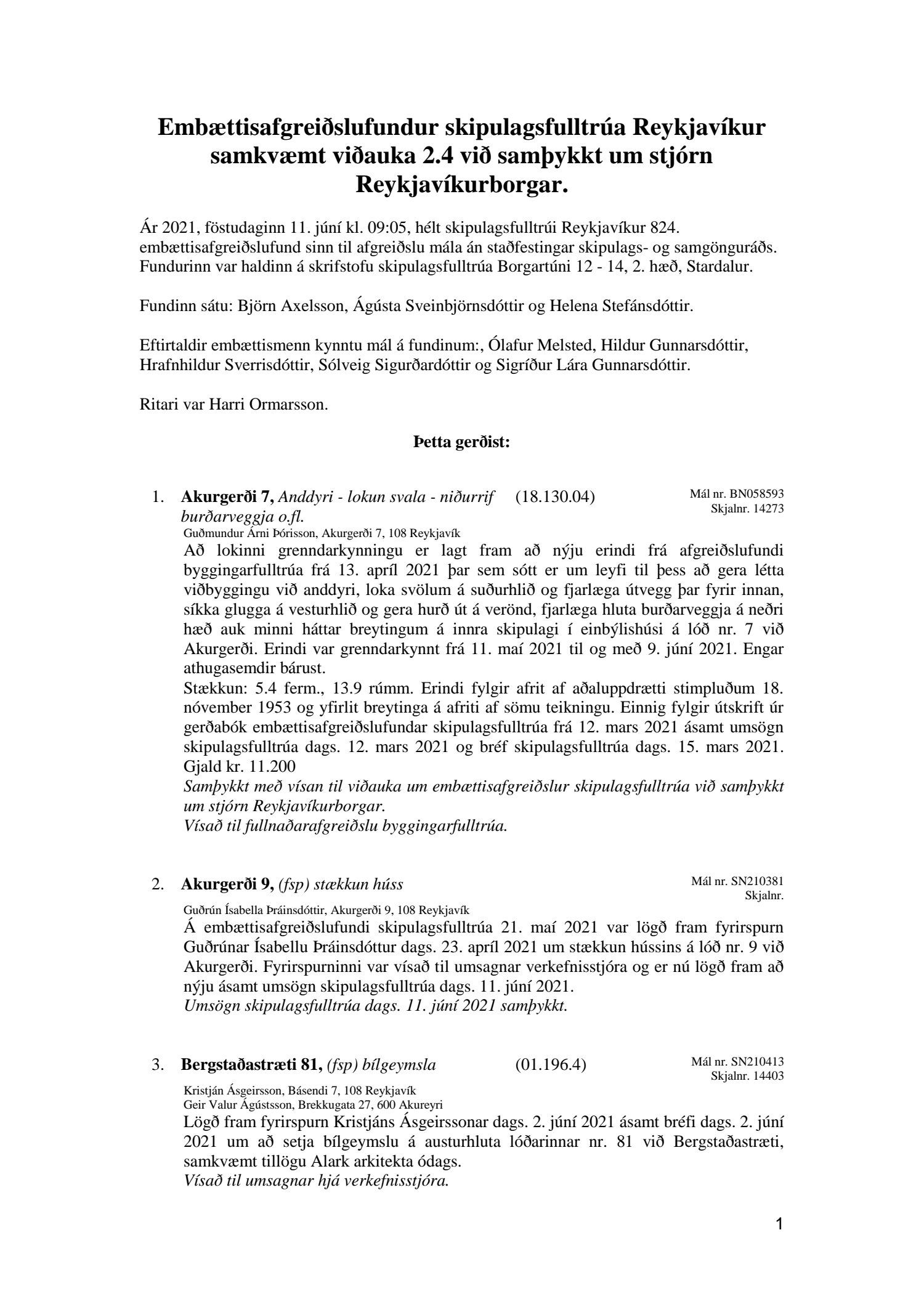 Embættisafgreiðslufundur skipulagsfulltrúa Reykjavíkur samkvæmt viðauka 2.4 við samþykkt um stjórn Reykjavíkurborgar.

Ár 2021, föstudaginn 11. júní kl. 09:05, hélt skipulagsfulltrúi Reykjavíkur 824. embættisafgreiðslufund sinn til afgreiðslu mála án staðfestingar skipulags- og samgönguráðs. Fundurinn var haldinn á skrifstofu skipulagsfulltrúa Borgartúni 12 - 14, 2. hæð, Stardalur.

Fundinn sátu: Björn Axelsson, Ágústa Sveinbjörnsdóttir og Helena Stefánsdóttir.

Eftirtaldir embættismenn kynntu mál á fundinum:, Ólafur Melsted, Hildur Gunnarsdóttir, Hrafnhildur Sverrisdóttir, Sólveig Sigurðardóttir og Sigríður Lára Gunnarsdóttir.

Ritari var Harri Ormarsson.

Þetta gerðist:

1. Akurgerði 7, Anddyri - lokun svala - niðurrif burðarveggja o.fl. (18.130.04) Mál nr. BN058593 Skjalnr. 14273
Guðmundur Árni Þórisson, Akurgerði 7, 108 Reykjavík
Að lokinni grenndarkynningu er lagt fram að nýju erindi frá afgreiðslufundi byggingarfulltrúa frá 13. apríl 2021 þar sem sótt er um leyfi til þess að gera létta viðbyggingu við anddyri, loka svölum á suðurhlið og fjarlæga útvegg þar fyrir innan, síkka glugga á vesturhlið og gera hurð út á verönd, fjarlæga hluta burðarveggja á neðri hæð auk minni háttar breytingum á innra skipulagi í einbýlishúsi á lóð nr. 7 við Akurgerði. Erindi var grenndarkynnt frá 11. maí 2021 til og með 9. júní 2021. Engar athugasemdir bárust.
Stækkun: 5.4 ferm., 13.9 rúmm. Erindi fylgir afrit af aðaluppdrætti stimpluðum 18. nóvember 1953 og yfirlit breytinga á afriti af sömu teikningu. Einnig fylgir útskrift úr gerðabók embættisafgreiðslufundar skipulagsfulltrúa frá 12. mars 2021 ásamt umsögn skipulagsfulltrúa dags. 12. mars 2021 og bréf skipulagsfulltrúa dags. 15. mars 2021. Gjald kr. 11.200
Samþykkt með vísan til viðauka um embættisafgreiðslur skipulagsfulltrúa við samþykkt um stjórn Reykjavíkurborgar.
Vísað til fullnaðarafgreiðslu byggingarfulltrúa.

2. Akurgerði 9, (fsp) stækkun húss Mál nr. SN210381 Skjalnr.
Guðrún Ísabella Þráinsdóttir, Akurgerði 9, 108 Reykjavík
Á embættisafgreiðslufundi skipulagsfulltrúa 21. maí 2021 var lögð fram fyrirspurn Guðrúnar Ísabellu Þráinsdóttur dags. 23. apríl 2021 um stækkun hússins á lóð nr. 9 við Akurgerði. Fyrirspurninni var vísað til umsagnar verkefnisstjóra og er nú lögð fram að nýju ásamt umsögn skipulagsfulltrúa dags. 11. júní 2021.
Umsögn skipulagsfulltrúa dags. 11. júní 2021 samþykkt.

3. Bergstaðastræti 81, (fsp) bílgeymsla (01.196.4) Mál nr. SN210413 Skjalnr. 14403
Kristján Ásgeirsson, Básendi 7, 108 Reykjavík
Geir Valur Ágústsson, Brekkugata 27, 600 Akureyri
Lögð fram fyrirspurn Kristjáns Ásgeirssonar dags. 2. júní 2021 ásamt bréfi dags. 2. júní 2021 um að setja bílgeymslu á austurhluta lóðarinnar nr. 81 við Bergstaðastræti, samkvæmt tillögu Alark arkitekta ódags.
Vísað til umsagnar hjá verkefnisstjóra.

1